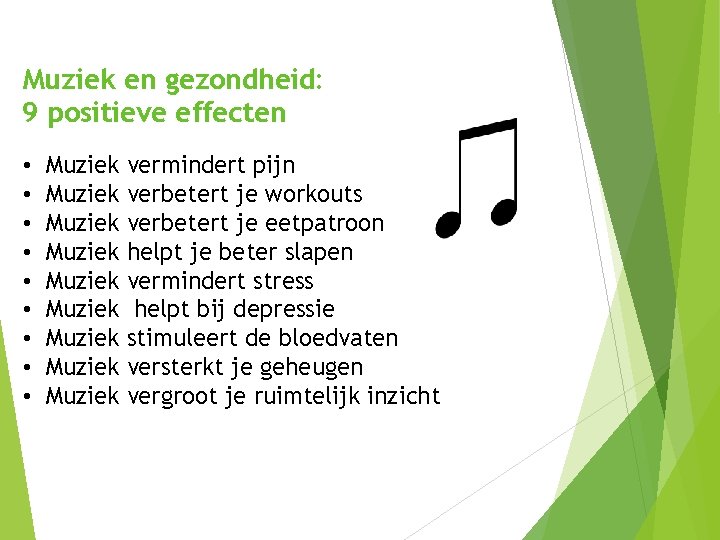 Muziek en gezondheid:
9 positieve effecten

• Muziek vermindert pijn
• Muziek verbetert je workouts
• Muziek verbetert je eetpatroon
• Muziek helpt je beter slapen
• Muziek vermindert stress
• Muziek helpt bij depressie
• Muziek stimuleert de bloedvaten
• Muziek versterkt je geheugen
• Muziek vergroot je ruimtelijk inzicht